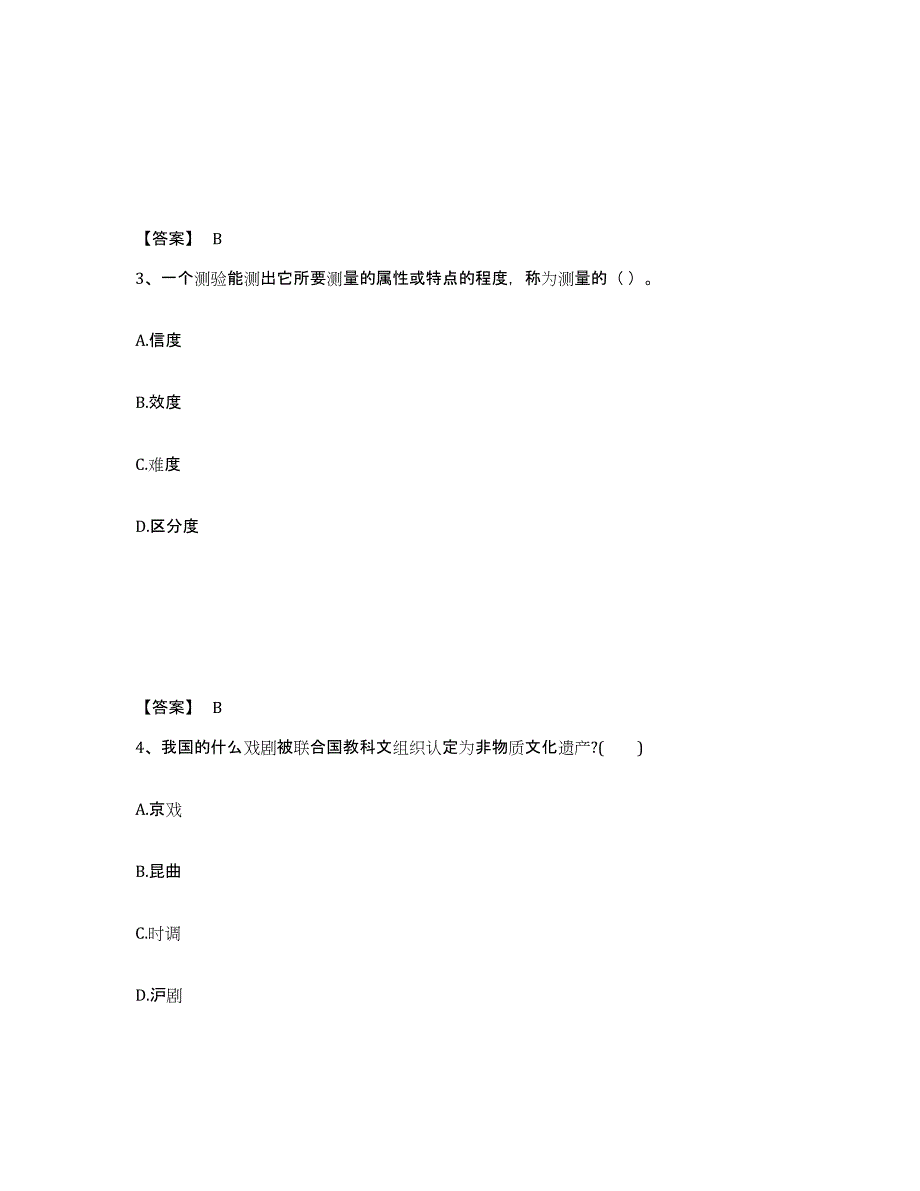 【答案】 B

3、一个测验能测出它所要测量的属性或特点的程度，称为测量的（ ）。

A.信度

B.效度

C.难度

D.区分度

【答案】 B

4、我国的什么戏剧被联合国教科文组织认定为非物质文化遗产?(　　)

A.京戏

B.昆曲

C.时调

D.沪剧